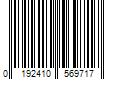 0 192410 569717